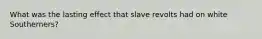 What was the lasting effect that slave revolts had on white Southerners?